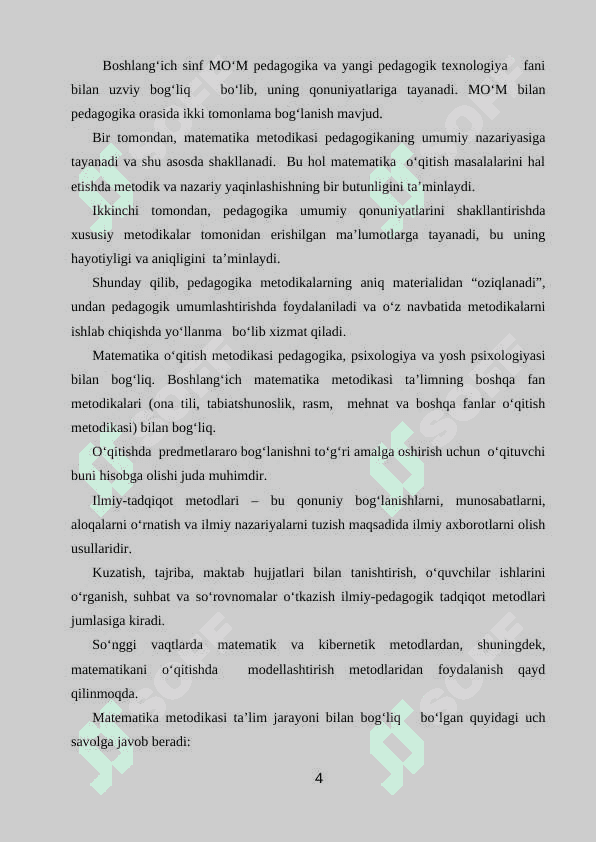 Boshlang‘ich sinf MO‘M pedagogika va yangi pedagogik texnologiya fani bilan uzviy bog‘liq bo‘lib, uning qonuniyatlariga tayanadi. MO‘M bilan pedagogika orasida ikki tomonlama bog‘lanish mavjud.

Bir tomondan, matematika metodikasi pedagogikaning umumiy nazariyasiga tayanadi va shu asosda shakllanadi. Bu hol matematika o‘qitish masalalarini hal etishda metodik va nazariy yaqinlashishning bir butunligini ta’minlaydi.

Ikkinchi tomondan, pedagogika umumiy qonuniyatlarini shakllantirishda xususiy metodikalar tomonidan erishilgan ma’lumotlarga tayanadi, bu uning hayotiyligi va aniqligini ta’minlaydi.

Shunday qilib, pedagogika metodikalarning aniq materialidan “oziqlanadi”, undan pedagogik umumlashtirishda foydalaniladi va o‘z navbatida metodikalarni ishlab chiqishda yo‘llanma bo‘lib xizmat qiladi.

Matematika o‘qitish metodikasi pedagogika, psixologiya va yosh psixologiyasi bilan bog‘liq. Boshlang‘ich matematika metodikasi ta’limning boshqa fan metodikalari (ona tili, tabiatshunoslik, rasm, mehnat va boshqa fanlar o‘qitish metodikasi) bilan bog‘liq.

O‘qitishda predmetlararo bog‘lanishni to‘g‘ri amalga oshirish uchun o‘qituvchi buni hisobga olishi juda muhimdir.

Ilmiy-tadqiqot metodlari – bu qonuniy bog‘lanishlarni, munosabatlarni, aloqalarni o‘rnatish va ilmiy nazariyalarni tuzish maqsadida ilmiy axborotlarni olish usullaridir.

Kuzatish, tajriba, maktab hujjatlari bilan tanishtirish, o‘quvchilar ishlarini o‘rganish, suhbat va so‘rovnomalar o‘tkazish ilmiy-pedagogik tadqiqot metodlari jumlasiga kiradi.

So‘nggi vaqtlarda matematik va kibernetik metodlardan, shuningdek, matematikani o‘qitishda modellashtirish metodlaridan foydalanish qayd qilinmoqda.

Matematika metodikasi ta’lim jarayoni bilan bog‘liq bo‘lgan quyidagi uch savolga javob beradi:

4